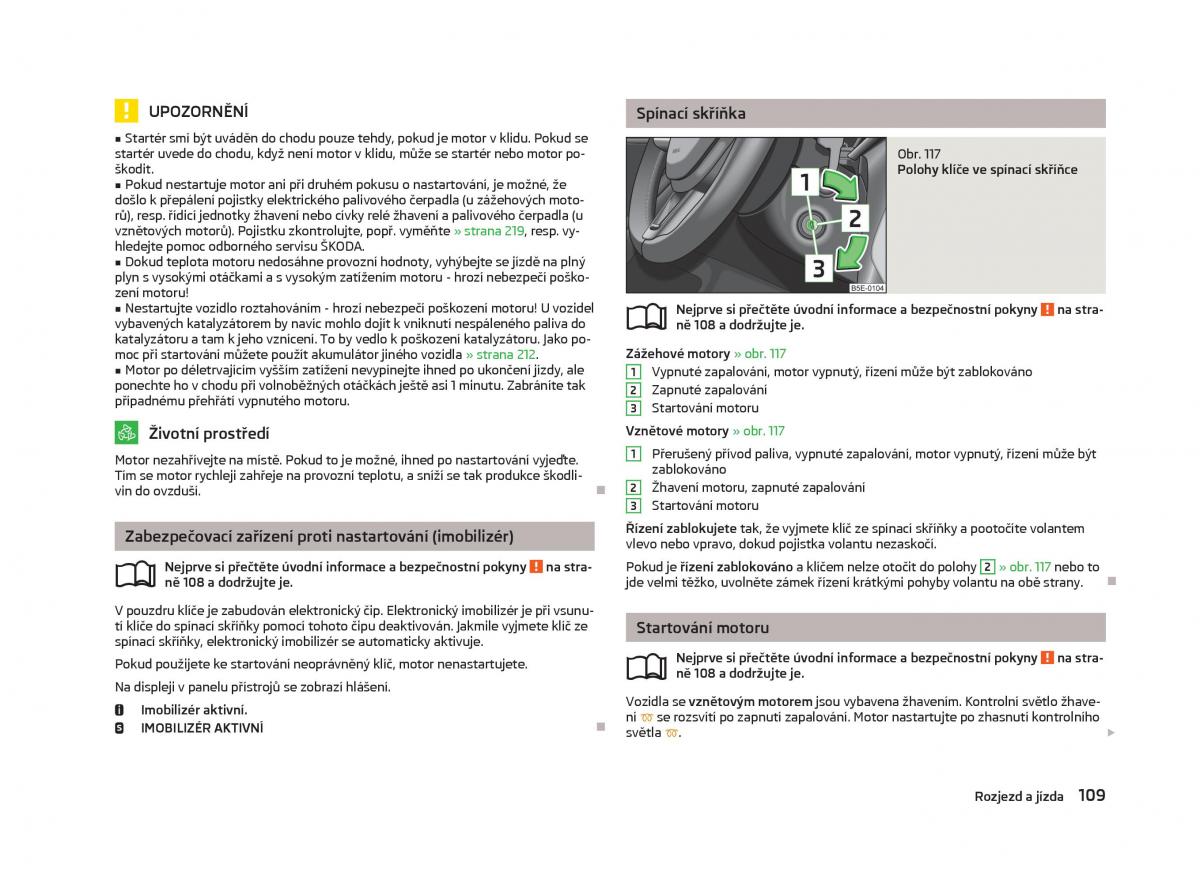 UPOZORNĚNÍ

■ Startér smí být uváděn do chodu pouze tehdy, pokud je motor v klidu. Pokud se startér uvede do chodu, když není motor v klidu, může se startér nebo motor poškodit.
■ Pokud nestartuje motor ani při druhém pokusu o nastartování, je možné, že došlo k přepálení pojistky elektrického palivového čerpadla (u zážehových motorů), resp. řídicí jednotky žhavení nebo cívky relé žhavení a palivového čerpadla (u vznětových motorů). Pojistku zkontrolujte, popř. vyměňte » strana 219, resp. vyhledejte pomoc odborného servisu ŠKODA.
■ Dokud teplota motoru nedosáhne provozní hodnoty, vyhýbejte se jízdě na plný plyn s vysokými otáčkami a s vysokým zatížením motoru - hrozí nebezpečí poškození motoru!
■ Nestartujte vozidlo roztahováním - hrozí nebezpečí poškození motoru! U vozidel vybavených katalyzátorem by navíc mohlo dojít k vniknutí nespáleného paliva do katalyzátoru a tam k jeho vznícení. To by vedlo k poškození katalyzátoru. Jako pomoc při startování můžete použít akumulátor jiného vozidla » strana 212.
■ Motor po déletrvajícím vyšším zatížení nevypínejte ihned po ukončení jízdy, ale ponechte ho v chodu při volnoběžných otáčkách ještě asi 1 minutu. Zabráníte tak případnému přehřátí vypnutého motoru.

Životní prostředí

Motor nezahřívejte na místě. Pokud to je možné, ihned po nastartování vyjeďte. Tím se motor rychleji zahřeje na provozní teplotu, a sníží se tak produkce škodlivin do ovzduší.

Zabezpečovací zařízení proti nastartování (imobilizér)

Nejprve si přečtěte úvodní informace a bezpečnostní pokyny ! na straně 108 a dodržujte je.

V pouzdru klíče je zabudován elektronický čip. Elektronický imobilizér je při vsunutí klíče do spínací skříňky pomocí tohoto čipu deaktivován. Jakmile vyjmete klíč ze spínací skříňky, elektronický imobilizér se automaticky aktivuje.

Pokud použijete ke startování neoprávněný klíč, motor nenastartujete.

Na displeji v panelu přístrojů se zobrazí hlášení.

Imobilizér aktivní.
IMOBILIZÉR AKTIVNÍ

Spínací skříňka

1
2
3
B5E-0104

Obr. 117
Polohy klíče ve spínací skříňce

Nejprve si přečtěte úvodní informace a bezpečnostní pokyny ! na straně 108 a dodržujte je.

Zážehové motory » obr. 117
1 Vypnuté zapalování, motor vypnutý, řízení může být zablokováno
2 Zapnuté zapalování
3 Startování motoru

Vznětové motory » obr. 117
1 Přerušený přívod paliva, vypnuté zapalování, motor vypnutý, řízení může být zablokováno
2 Žhavení motoru, zapnuté zapalování
3 Startování motoru

Řízení zablokujete tak, že vyjmete klíč ze spínací skříňky a pootočíte volantem vlevo nebo vpravo, dokud pojistka volantu nezaskočí.

Pokud je řízení zablokováno a klíčem nelze otočit do polohy 2 » obr. 117 nebo to jde velmi těžko, uvolněte zámek řízení krátkými pohyby volantu na obě strany.

Startování motoru

Nejprve si přečtěte úvodní informace a bezpečnostní pokyny ! na straně 108 a dodržujte je.

Vozidla se vznětovým motorem jsou vybavena žhavením. Kontrolní světlo žhavení se rozsvítí po zapnutí zapalování. Motor nastartujte po zhasnutí kontrolního světla.

Rozjezd a jízda 109